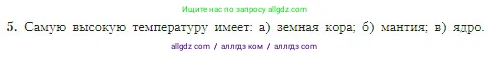 Ищите нас по запросу allgdz.com

5. Самую высокую температуру имеет: а) земная кора; б) мантия; в) ядро.

allgdz com / аллгдз ком / аллгдз com